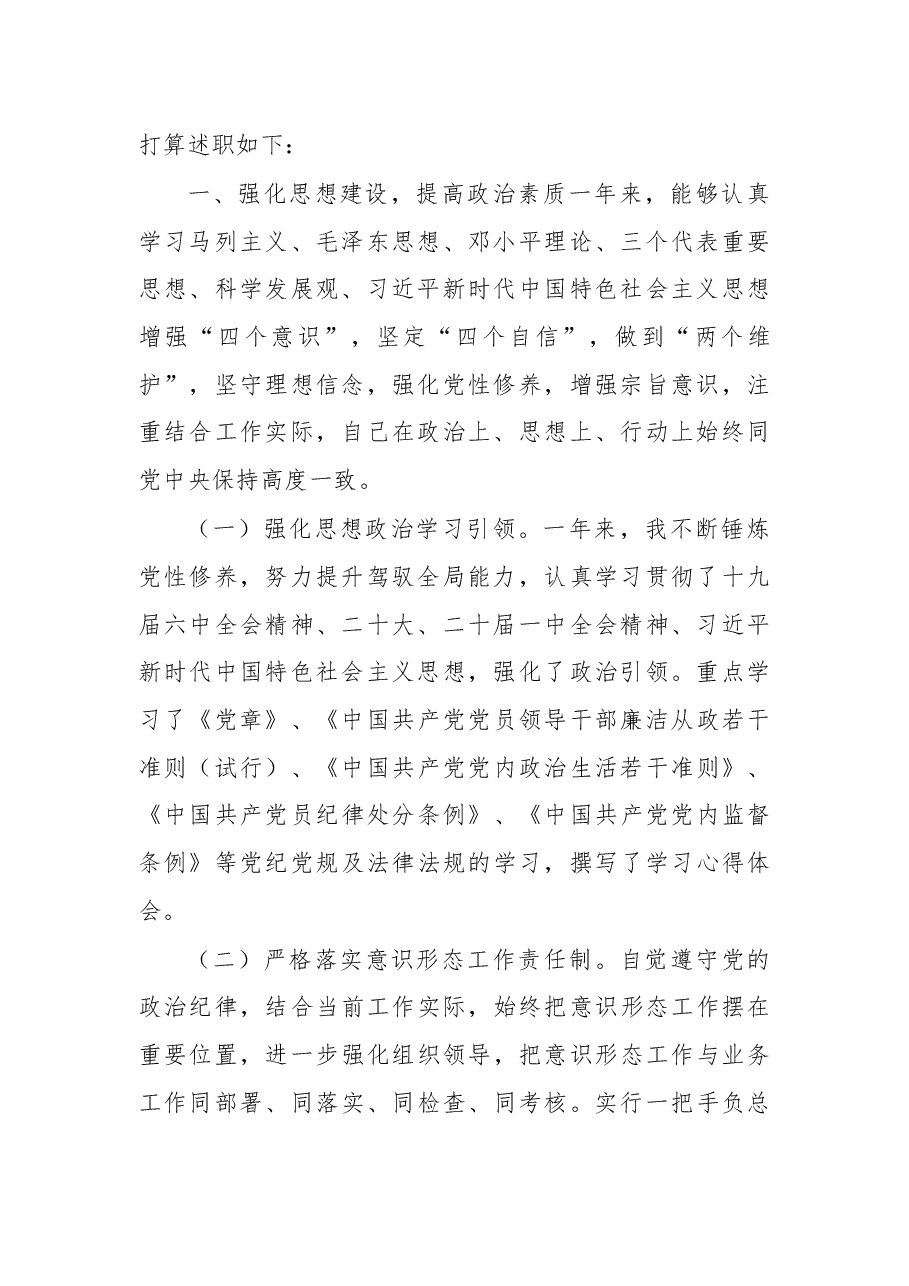 打算述职如下：

一、强化思想建设，提高政治素质一年来，能够认真学习马列主义、毛泽东思想、邓小平理论、三个代表重要思想、科学发展观、习近平新时代中国特色社会主义思想增强“四个意识”，坚定“四个自信”，做到“两个维护”，坚守理想信念，强化党性修养，增强宗旨意识，注重结合工作实际，自己在政治上、思想上、行动上始终同党中央保持高度一致。

（一）强化思想政治学习引领。一年来，我不断锤炼党性修养，努力提升驾驭全局能力，认真学习贯彻了十九届六中全会精神、二十大、二十届一中全会精神、习近平新时代中国特色社会主义思想，强化了政治引领。重点学习了《党章》、《中国共产党党员领导干部廉洁从政若干准则（试行）、《中国共产党党内政治生活若干准则》、《中国共产党员纪律处分条例》、《中国共产党党内监督条例》等党纪党规及法律法规的学习，撰写了学习心得体会。

（二）严格落实意识形态工作责任制。自觉遵守党的政治纪律，结合当前工作实际，始终把意识形态工作摆在重要位置，进一步强化组织领导，把意识形态工作与业务工作同部署、同落实、同检查、同考核。实行一把手负总